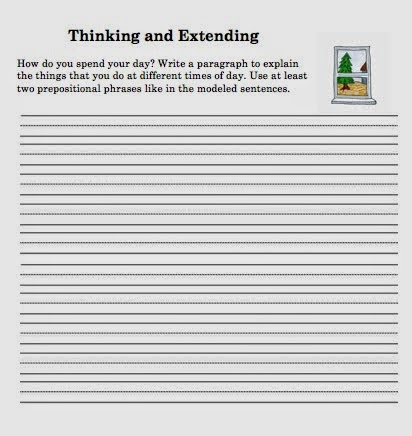 Thinking and Extending

How do you spend your day? Write a paragraph to explain the things that you do at different times of day. Use at least two prepositional phrases like in the modeled sentences.